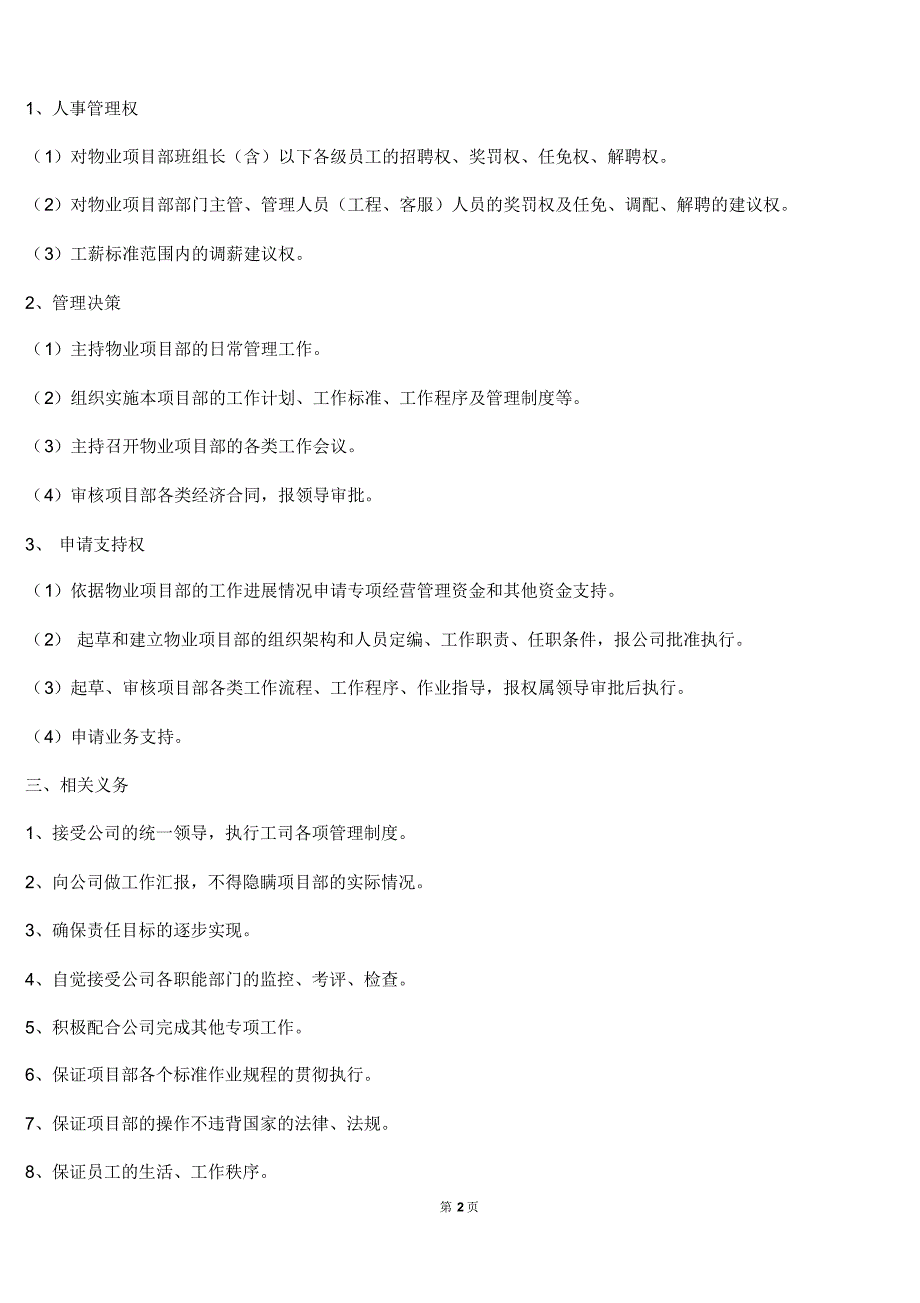 1、人事管理权

（1）对物业项目部班组长（含）以下各级员工的招聘权、奖罚权、任免权、解聘权。

（2）对物业项目部部门主管、管理人员（工程、客服）人员的奖罚权及任免、调配、解聘的建议权。

（3）工薪标准范围内的调薪建议权。

2、管理决策

（1）主持物业项目部的日常管理工作。

（2）组织实施本项目部的工作计划、工作标准、工作程序及管理制度等。

（3）主持召开物业项目部的各类工作会议。

（4）审核项目部各类经济合同，报领导审批。

3、 申请支持权

（1）依据物业项目部的工作进展情况申请专项经营管理资金和其他资金支持。

（2） 起草和建立物业项目部的组织架构和人员定编、工作职责、任职条件，报公司批准执行。

（3）起草、审核项目部各类工作流程、工作程序、作业指导，报权属领导审批后执行。

（4）申请业务支持。

三、相关义务

1、接受公司的统一领导，执行工司各项管理制度。

2、向公司做工作汇报，不得隐瞒项目部的实际情况。

3、确保责任目标的逐步实现。

4、自觉接受公司各职能部门的监控、考评、检查。

5、积极配合公司完成其他专项工作。

6、保证项目部各个标准作业规程的贯彻执行。

7、保证项目部的操作不违背国家的法律、法规。

8、保证员工的生活、工作秩序。

第 2 页